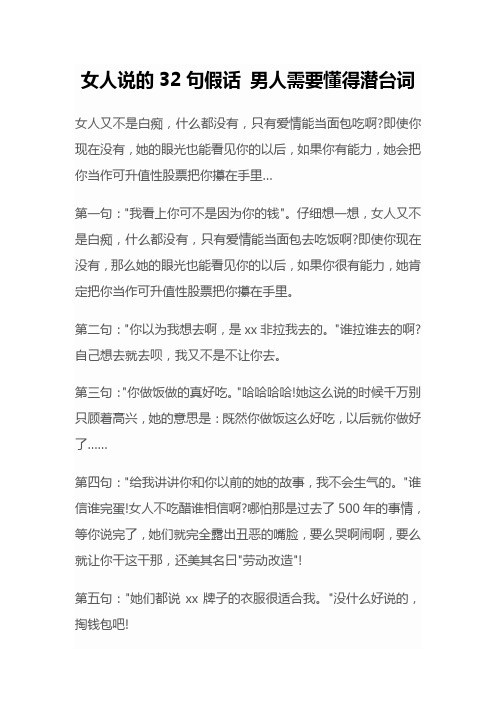 女人说的 32 句假话 男人需要懂得潜台词

女人又不是白痴，什么都没有，只有爱情能当面包吃啊?即使你现在没有，她的眼光也能看见你的以后，如果你有能力，她会把你当作可升值性股票把你攥在手里...

第一句："我看上你可不是因为你的钱"。仔细想一想，女人又不是白痴，什么都没有，只有爱情能当面包去吃饭啊?即使你现在没有，那么她的眼光也能看见你的以后，如果你很有能力，她肯定把你当作可升值性股票把你攥在手里。

第二句："你以为我想去啊，是 xx 非拉我去的。"谁拉谁去的啊?自己想去就去呗，我又不是不让你去。

第三句："你做饭做的真好吃。"哈哈哈哈!她这么说的时候千万别只顾着高兴，她的意思是：既然你做饭这么好吃，以后就你做好了......

第四句："给我讲讲你和你以前的她的故事，我不会生气的。"谁信谁完蛋!女人不吃醋谁相信啊?哪怕那是过去了 500 年的事情，等你说完了，她们就完全露出丑恶的嘴脸，要么哭啊闹啊，要么就让你干这干那，还美其名曰"劳动改造"!

第五句："她们都说 xx 牌子的衣服很适合我。"没什么好说的，掏钱包吧!